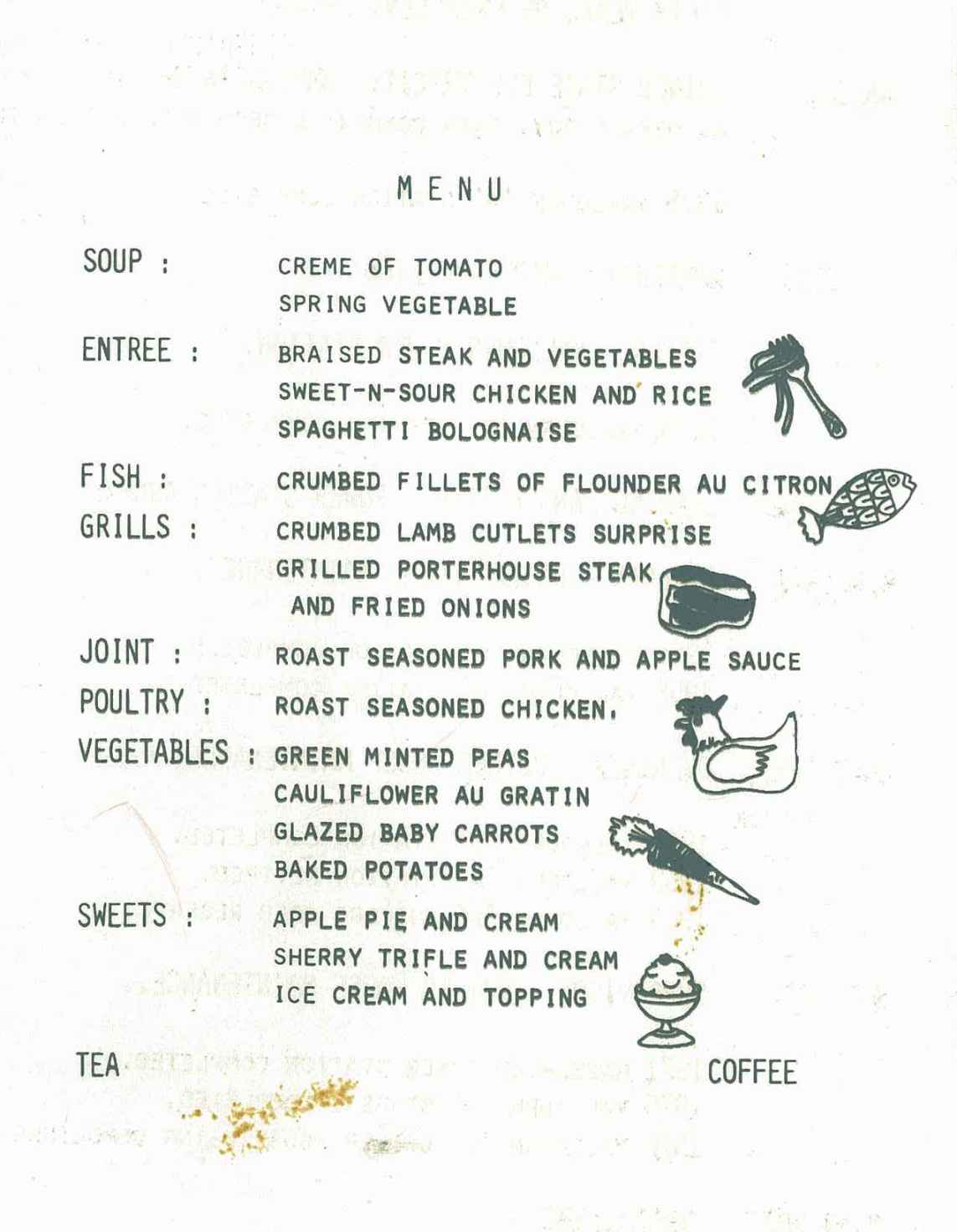 MENU

SOUP : CREME OF TOMATO
SPRING VEGETABLE

ENTREE : BRAISED STEAK AND VEGETABLES
SWEET-N-SOUR CHICKEN AND RICE
SPAGHETTI BOLOGNAISE

FISH : CRUMBED FILLETS OF FLOUNDER AU CITRON

GRILLS : CRUMBED LAMB CUTLETS SURPRISE
GRILLED PORTERHOUSE STEAK
AND FRIED ONIONS

JOINT : ROAST SEASONED PORK AND APPLE SAUCE

POULTRY : ROAST SEASONED CHICKEN.

VEGETABLES : GREEN MINTED PEAS
CAULIFLOWER AU GRATIN
GLAZED BABY CARROTS
BAKED POTATOES

SWEETS : APPLE PIE AND CREAM
SHERRY TRIFLE AND CREAM
ICE CREAM AND TOPPING

TEA COFFEE